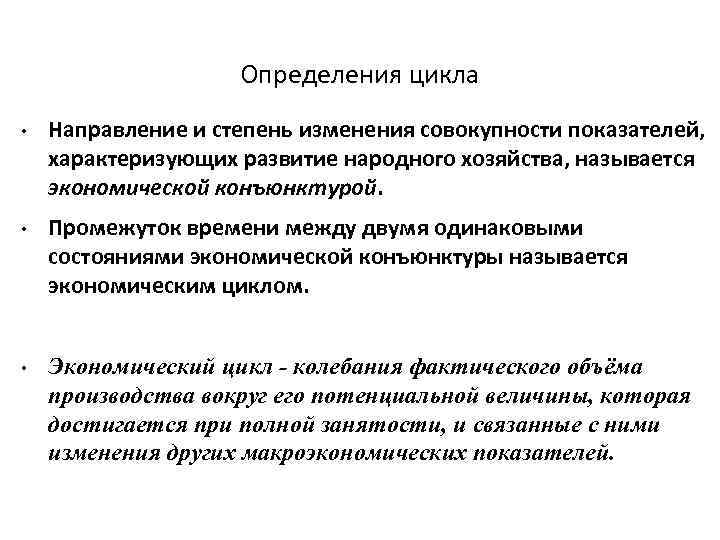 Определения цикла

• Направление и степень изменения совокупности показателей, характеризующих развитие народного хозяйства, называется экономической конъюнктурой.

• Промежуток времени между двумя одинаковыми состояниями экономической конъюнктуры называется экономическим циклом.

• Экономический цикл - колебания фактического объёма производства вокруг его потенциальной величины, которая достигается при полной занятости, и связанные с ними изменения других макроэкономических показателей.